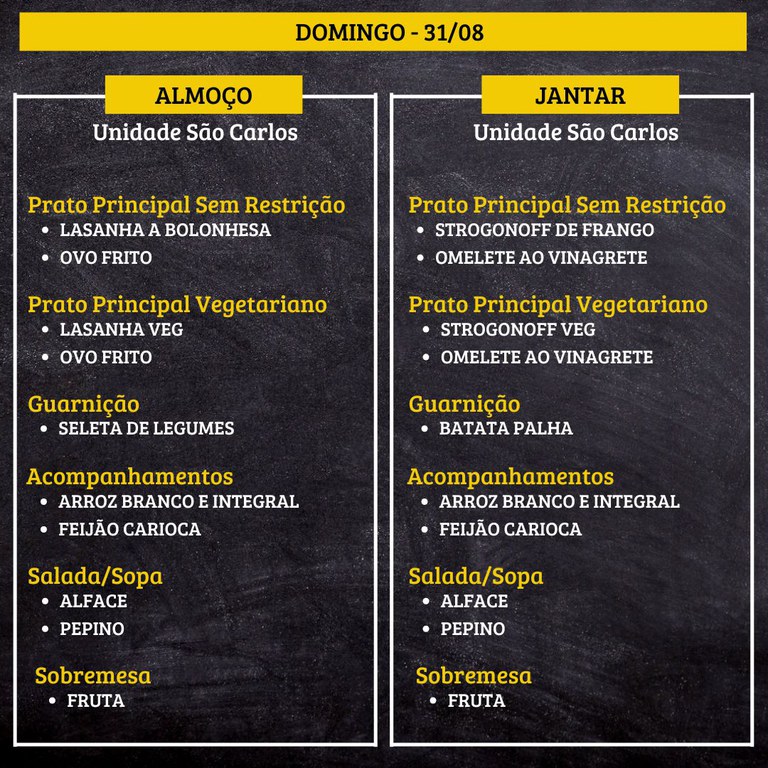 DOMINGO - 31/08

ALMOÇO

Unidade São Carlos

Prato Principal Sem Restrição
• LASANHA A BOLONHESA
• OVO FRITO

Prato Principal Vegetariano
• LASANHA VEG
• OVO FRITO

Guarnição
• SELETA DE LEGUMES

Acompanhamentos
• ARROZ BRANCO E INTEGRAL
• FEIJÃO CARIOCA

Salada/Sopa
• ALFACE
• PEPINO

Sobremesa
• FRUTA

JANTAR

Unidade São Carlos

Prato Principal Sem Restrição
• STROGONOFF DE FRANGO
• OMELETE AO VINAGRETE

Prato Principal Vegetariano
• STROGONOFF VEG
• OMELETE AO VINAGRETE

Guarnição
• BATATA PALHA

Acompanhamentos
• ARROZ BRANCO E INTEGRAL
• FEIJÃO CARIOCA

Salada/Sopa
• ALFACE
• PEPINO

Sobremesa
• FRUTA